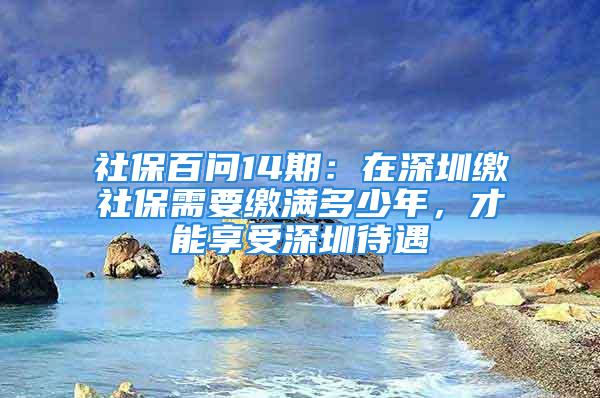 社保百问14期：在深圳缴社保需要缴满多少年，才能享受深圳待遇